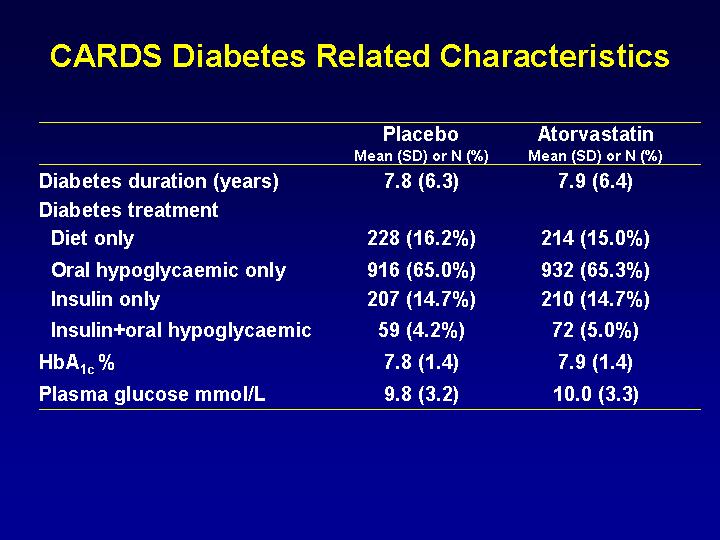 CARDS Diabetes Related Characteristics

| | Placebo Mean (SD) or N (%) | Atorvastatin Mean (SD) or N (%) |
|---|---|---|
| Diabetes duration (years) | 7.8 (6.3) | 7.9 (6.4) |
| Diabetes treatment | | |
| Diet only | 228 (16.2%) | 214 (15.0%) |
| Oral hypoglycaemic only | 916 (65.0%) | 932 (65.3%) |
| Insulin only | 207 (14.7%) | 210 (14.7%) |
| Insulin+oral hypoglycaemic | 59 (4.2%) | 72 (5.0%) |
| $HbA_{1c}$ % | 7.8 (1.4) | 7.9 (1.4) |
| Plasma glucose mmol/L | 9.8 (3.2) | 10.0 (3.3) |